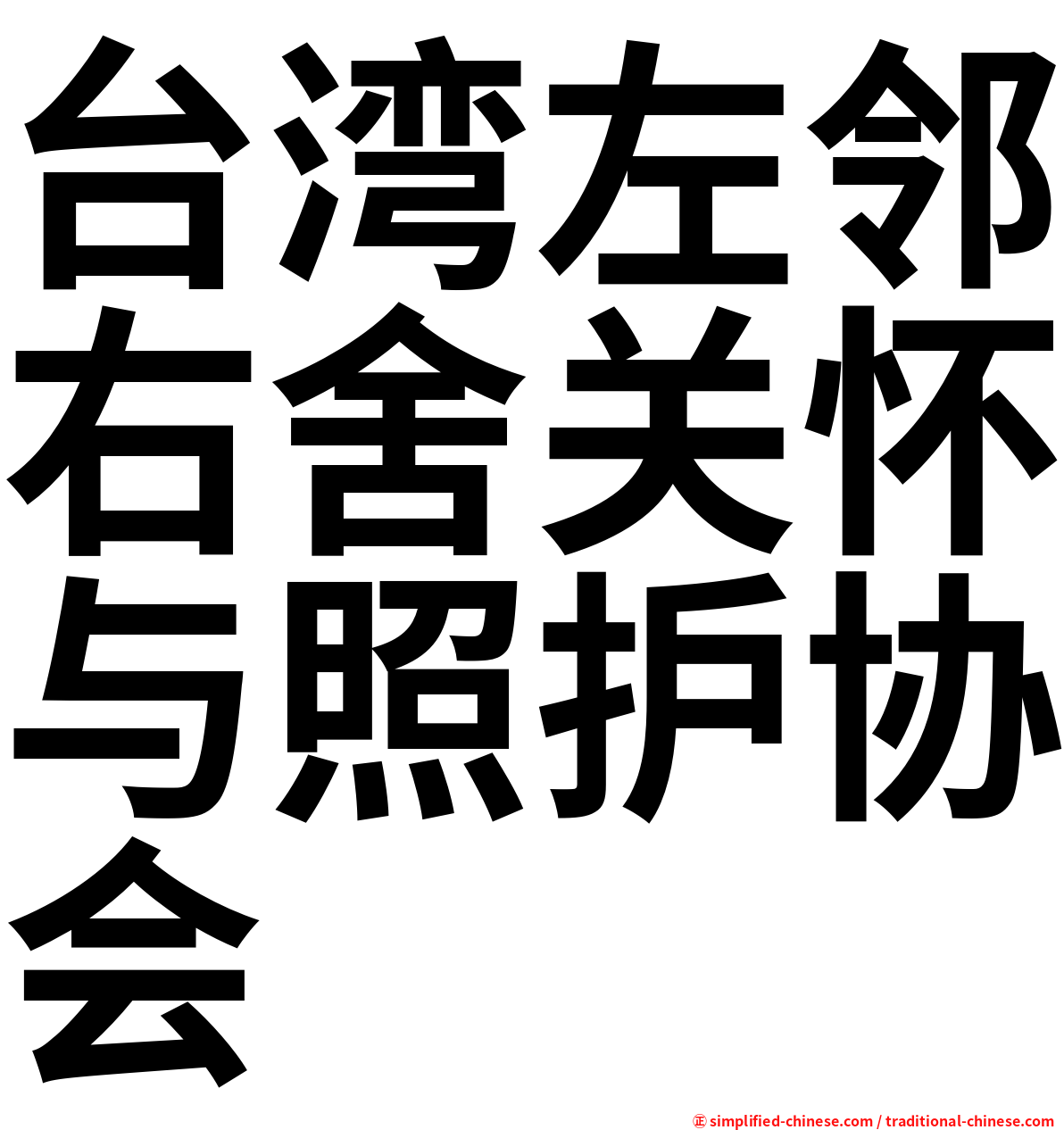 台湾左邻右舍关怀与照护协会

㊣ simplified-chinese.com / traditional-chinese.com